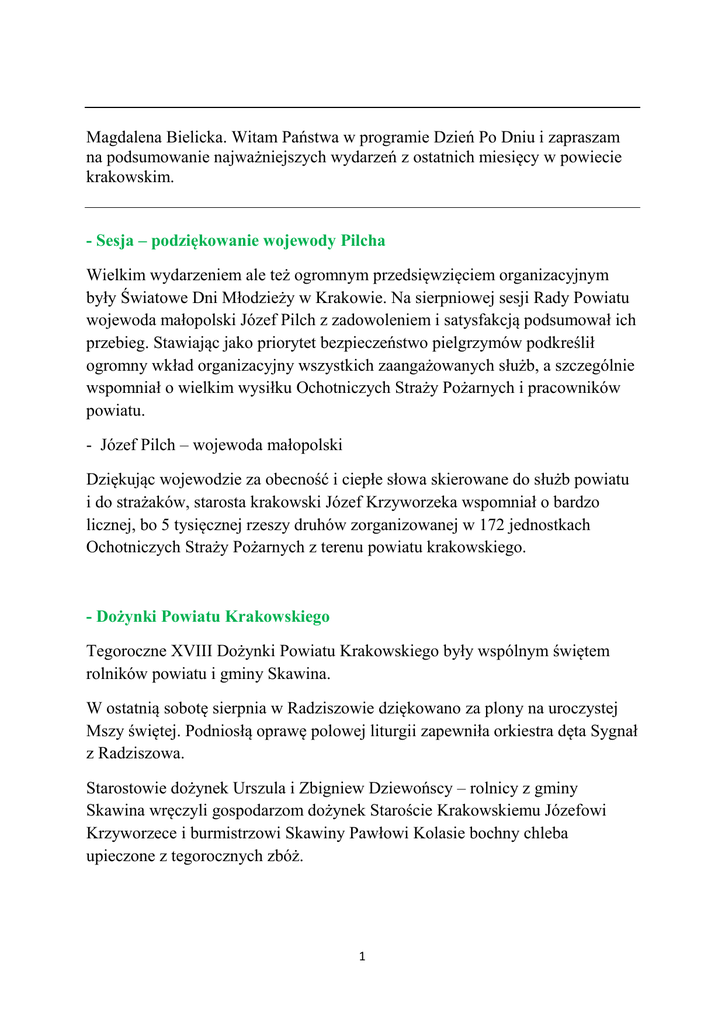 Magdalena Bielicka. Witam Państwa w programie Dzień Po Dniu i zapraszam na podsumowanie najważniejszych wydarzeń z ostatnich miesięcy w powiecie krakowskim.

- Sesja – podziękowanie wojewody Pilcha

Wielkim wydarzeniem ale też ogromnym przedsięwzięciem organizacyjnym były Światowe Dni Młodzieży w Krakowie. Na sierpniowej sesji Rady Powiatu wojewoda małopolski Józef Pilch z zadowoleniem i satysfakcją podsumował ich przebieg. Stawiając jako priorytet bezpieczeństwo pielgrzymów podkreślił ogromny wkład organizacyjny wszystkich zaangażowanych służb, a szczególnie wspomniał o wielkim wysiłku Ochotniczych Straży Pożarnych i pracowników powiatu.

- Józef Pilch – wojewoda małopolski

Dziękując wojewodzie za obecność i ciepłe słowa skierowane do służb powiatu i do strażaków, starosta krakowski Józef Krzyworzeka wspomniał o bardzo licznej, bo 5 tysięcznej rzeszy druhów zorganizowanej w 172 jednostkach Ochotniczych Straży Pożarnych z terenu powiatu krakowskiego.

- Dożynki Powiatu Krakowskiego

Tegoroczne XVIII Dożynki Powiatu Krakowskiego były wspólnym świętem rolników powiatu i gminy Skawina.

W ostatnią sobotę sierpnia w Radziszowie dziękowano za plony na uroczystej Mszy świętej. Podniosłą oprawę polowej liturgii zapewniła orkiestra dęta Sygnał z Radziszowa.

Starostowie dożynek Urszula i Zbigniew Dziewońscy – rolnicy z gminy Skawina wręczyli gospodarzom dożynek Staroście Krakowskiemu Józefowi Krzyworzece i burmistrzowi Skawiny Pawłowi Kolasie bochny chleba upieczone z tegorocznych zbóż.

1